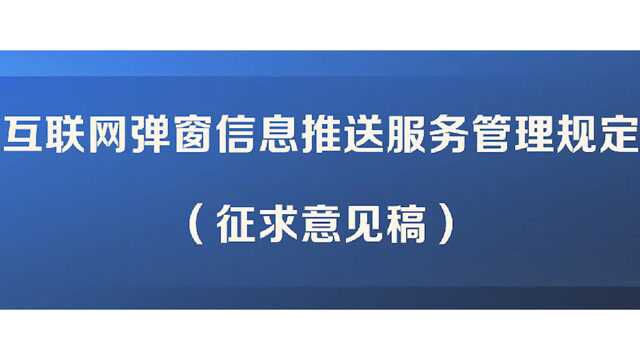 互联网弹窗信息推送服务管理规定

（征求意见稿）